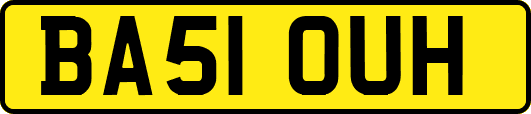 BA51 OUH